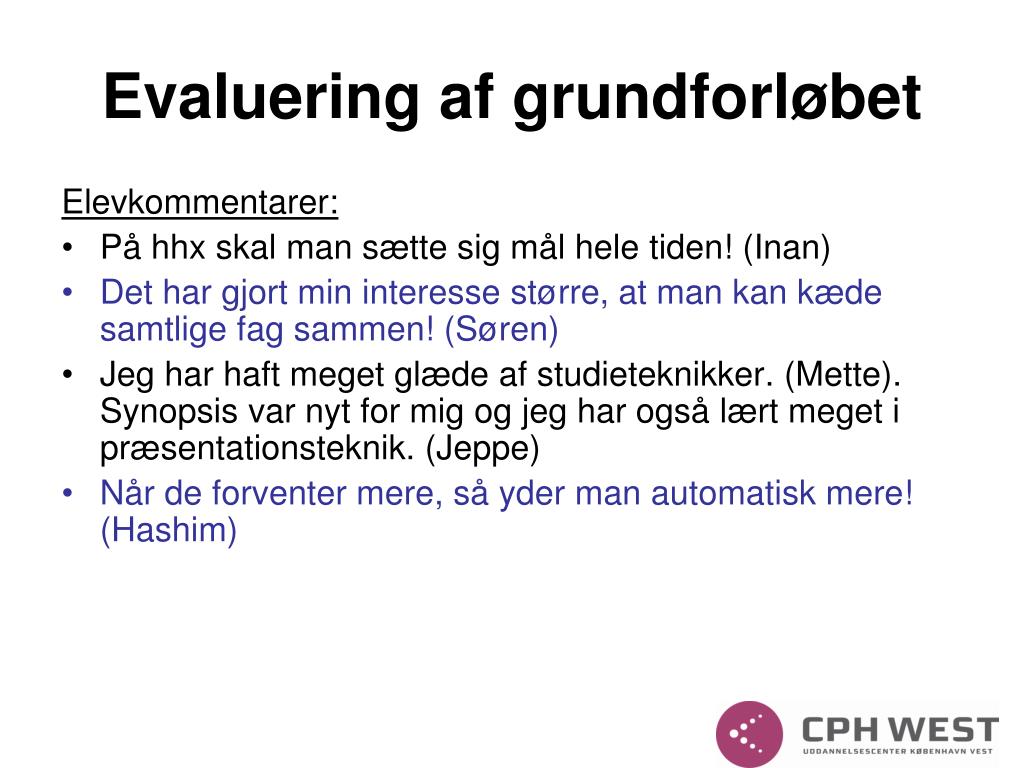 Evaluering af grundforløbet

Elevkommentarer:
• På hhx skal man sætte sig mål hele tiden! (Inan)
• Det har gjort min interesse større, at man kan kæde samtlige fag sammen! (Søren)
• Jeg har haft meget glæde af studieteknikker. (Mette). Synopsis var nyt for mig og jeg har også lært meget i præsentationsteknik. (Jeppe)
• Når de forventer mere, så yder man automatisk mere! (Hashim)

CPH WEST
UDDANNELSESCENTER KØBENHAVN VEST